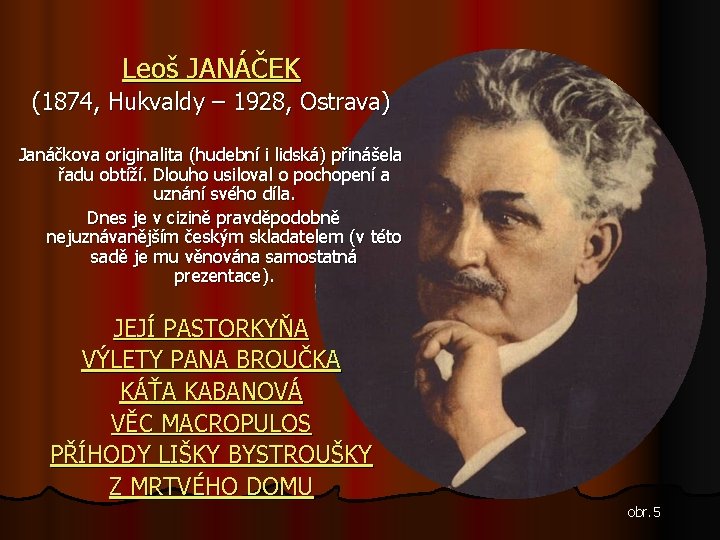 Leoš JANÁČEK
(1874, Hukvaldy – 1928, Ostrava)

Janáčkova originalita (hudební i lidská) přinášela řadu obtíží. Dlouho usiloval o pochopení a uznání svého díla.

Dnes je v cizině pravděpodobně nejuznávanějším českým skladatelem (v této sadě je mu věnována samostatná prezentace).

JEJÍ PASTORKYŇA
VÝLETY PANA BROUČKA
KÁŤA KABANOVÁ
VĚC MACROPULOS
PŘÍHODY LIŠKY BYSTROUŠKY
Z MRTVÉHO DOMU

obr. 5